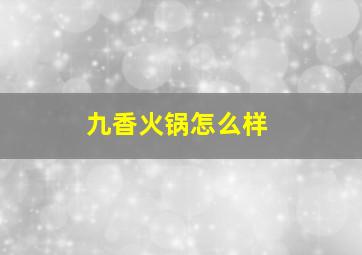 九香火锅怎么样